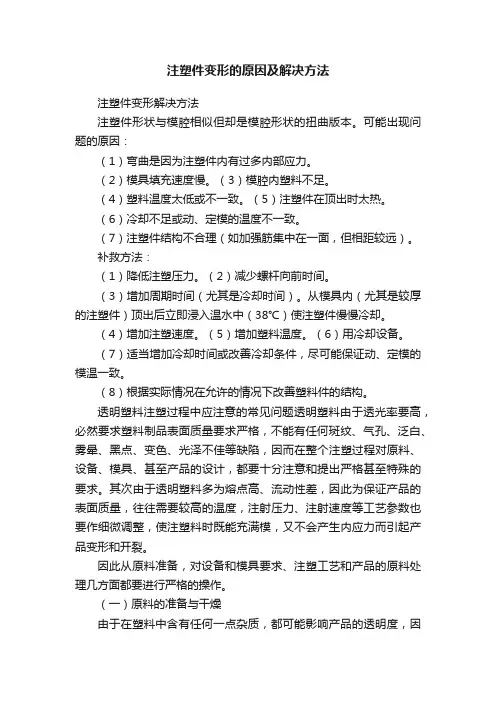 注塑件变形的原因及解决方法

注塑件变形解决方法

注塑件形状与模腔相似但却是模腔形状的扭曲版本。可能出现问题的原因：

（1）弯曲是因为注塑件内有过多内部应力。

（2）模具填充速度慢。（3）模腔内塑料不足。

（4）塑料温度太低或不一致。（5）注塑件在顶出时太热。

（6）冷却不足或动、定模的温度不一致。

（7）注塑件结构不合理（如加强筋集中在一面，但相距较远）。

补救方法：

（1）降低注塑压力。（2）减少螺杆向前时间。

（3）增加周期时间（尤其是冷却时间）。从模具内（尤其是较厚的注塑件）顶出后立即浸入温水中（38°C）使注塑件慢慢冷却。

（4）增加注塑速度。（5）增加塑料温度。（6）用冷却设备。

（7）适当增加冷却时间或改善冷却条件，尽可能保证动、定模的模温一致。

（8）根据实际情况在允许的情况下改善塑料件的结构。

透明塑料注塑过程中应注意的常见问题透明塑料由于透光率要高，必然要求塑料制品表面质量要求严格，不能有任何斑纹、气孔、泛白、雾晕、黑点、变色、光泽不佳等缺陷，因而在整个注塑过程对原料、设备、模具、甚至产品的设计，都要十分注意和提出严格甚至特殊的要求。其次由于透明塑料多为熔点高、流动性差，因此为保证产品的表面质量，往往需要较高的温度，注射压力、注射速度等工艺参数也要作细微调整，使注塑料时既能充满模，又不会产生内应力而引起产品变形和开裂。

因此从原料准备，对设备和模具要求、注塑工艺和产品的原料处理几方面都要进行严格的操作。

（一）原料的准备与干燥

由于在塑料中含有任何一点杂质，都可能影响产品的透明度，因